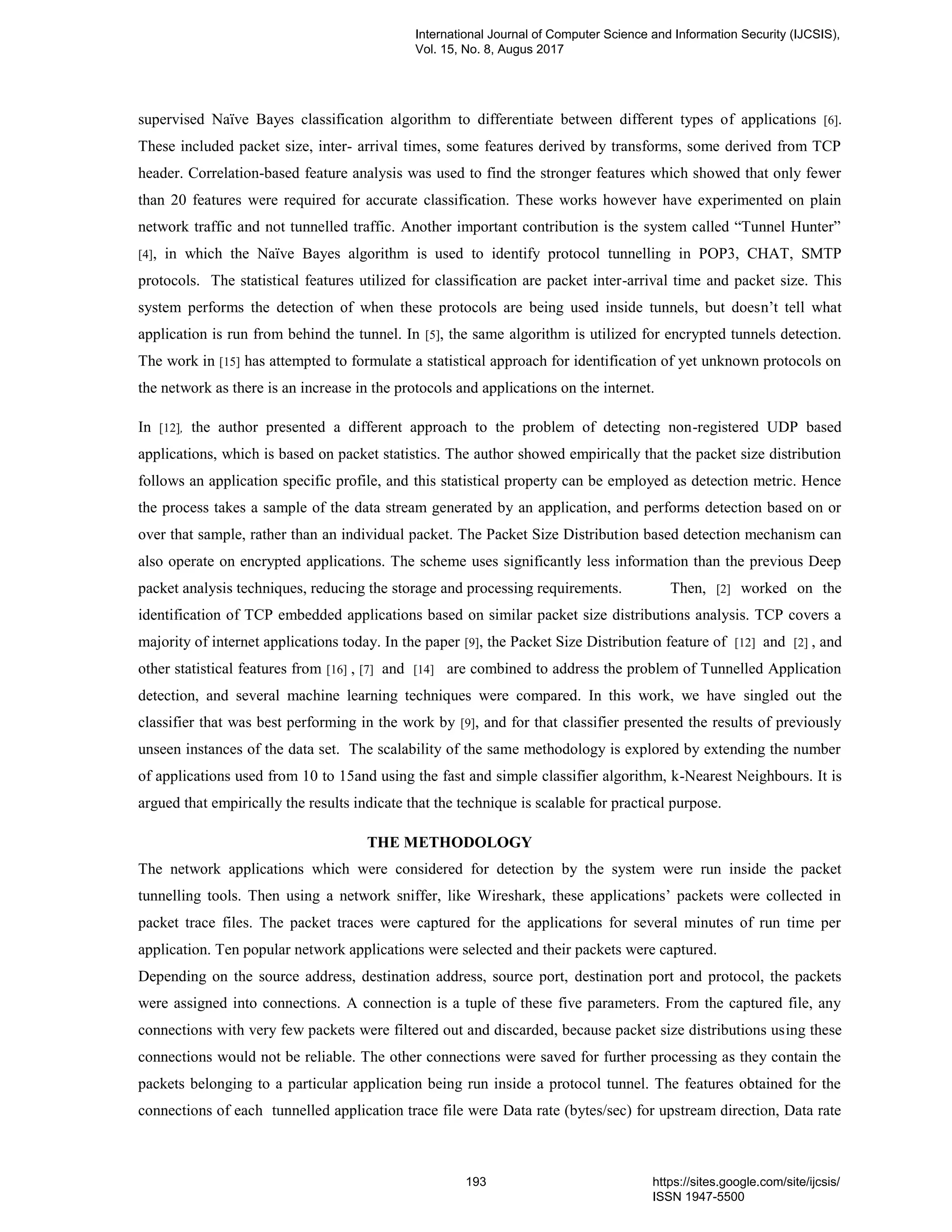 International Journal of Computer Science and Information Security (IJCSIS), Vol. 15, No. 8, Augus 2017

supervised Naïve Bayes classification algorithm to differentiate between different types of applications [6]. These included packet size, inter- arrival times, some features derived by transforms, some derived from TCP header. Correlation-based feature analysis was used to find the stronger features which showed that only fewer than 20 features were required for accurate classification. These works however have experimented on plain network traffic and not tunnelled traffic. Another important contribution is the system called “Tunnel Hunter” [4], in which the Naïve Bayes algorithm is used to identify protocol tunnelling in POP3, CHAT, SMTP protocols. The statistical features utilized for classification are packet inter-arrival time and packet size. This system performs the detection of when these protocols are being used inside tunnels, but doesn’t tell what application is run from behind the tunnel. In [5], the same algorithm is utilized for encrypted tunnels detection. The work in [15] has attempted to formulate a statistical approach for identification of yet unknown protocols on the network as there is an increase in the protocols and applications on the internet.

In [12], the author presented a different approach to the problem of detecting non-registered UDP based applications, which is based on packet statistics. The author showed empirically that the packet size distribution follows an application specific profile, and this statistical property can be employed as detection metric. Hence the process takes a sample of the data stream generated by an application, and performs detection based on or over that sample, rather than an individual packet. The Packet Size Distribution based detection mechanism can also operate on encrypted applications. The scheme uses significantly less information than the previous Deep packet analysis techniques, reducing the storage and processing requirements. Then, [2] worked on the identification of TCP embedded applications based on similar packet size distributions analysis. TCP covers a majority of internet applications today. In the paper [9], the Packet Size Distribution feature of [12] and [2] , and other statistical features from [16] , [7] and [14] are combined to address the problem of Tunnelled Application detection, and several machine learning techniques were compared. In this work, we have singled out the classifier that was best performing in the work by [9], and for that classifier presented the results of previously unseen instances of the data set. The scalability of the same methodology is explored by extending the number of applications used from 10 to 15and using the fast and simple classifier algorithm, k-Nearest Neighbours. It is argued that empirically the results indicate that the technique is scalable for practical purpose.

THE METHODOLOGY

The network applications which were considered for detection by the system were run inside the packet tunnelling tools. Then using a network sniffer, like Wireshark, these applications’ packets were collected in packet trace files. The packet traces were captured for the applications for several minutes of run time per application. Ten popular network applications were selected and their packets were captured.

Depending on the source address, destination address, source port, destination port and protocol, the packets were assigned into connections. A connection is a tuple of these five parameters. From the captured file, any connections with very few packets were filtered out and discarded, because packet size distributions using these connections would not be reliable. The other connections were saved for further processing as they contain the packets belonging to a particular application being run inside a protocol tunnel. The features obtained for the connections of each tunnelled application trace file were Data rate (bytes/sec) for upstream direction, Data rate

193

https://sites.google.com/site/ijcsis/
ISSN 1947-5500